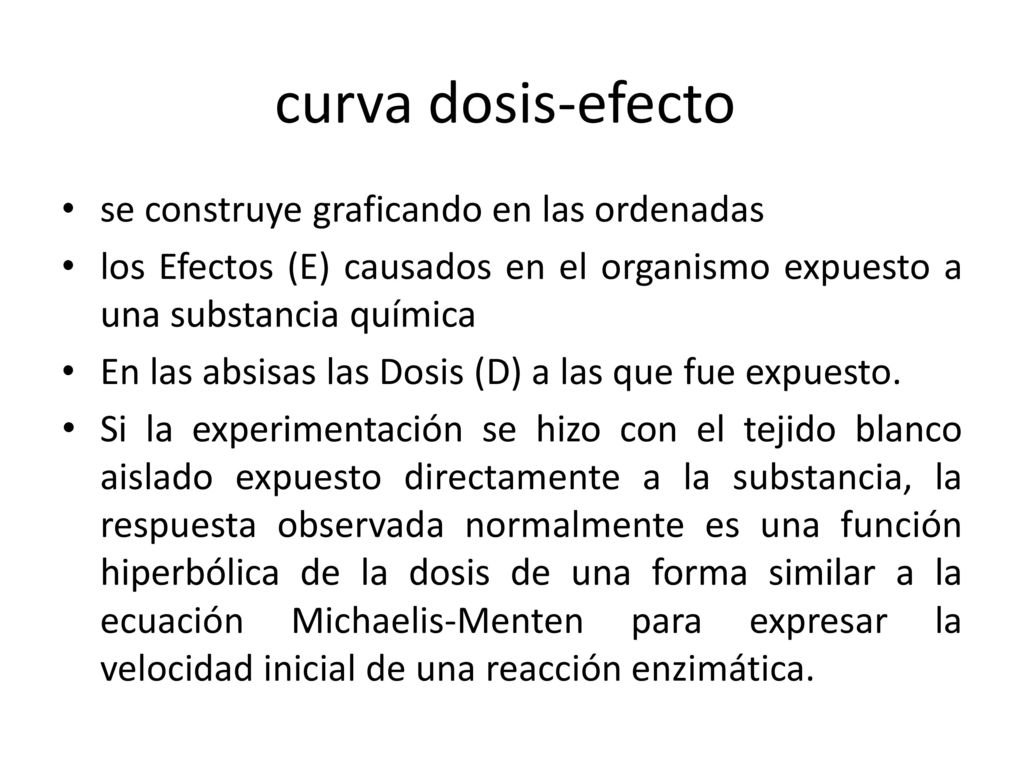 curva dosis-efecto

• se construye graficando en las ordenadas
• los Efectos (E) causados en el organismo expuesto a una substancia química
• En las absisas las Dosis (D) a las que fue expuesto.
• Si la experimentación se hizo con el tejido blanco aislado expuesto directamente a la substancia, la respuesta observada normalmente es una función hiperbólica de la dosis de una forma similar a la ecuación Michaelis-Menten para expresar la velocidad inicial de una reacción enzimática.